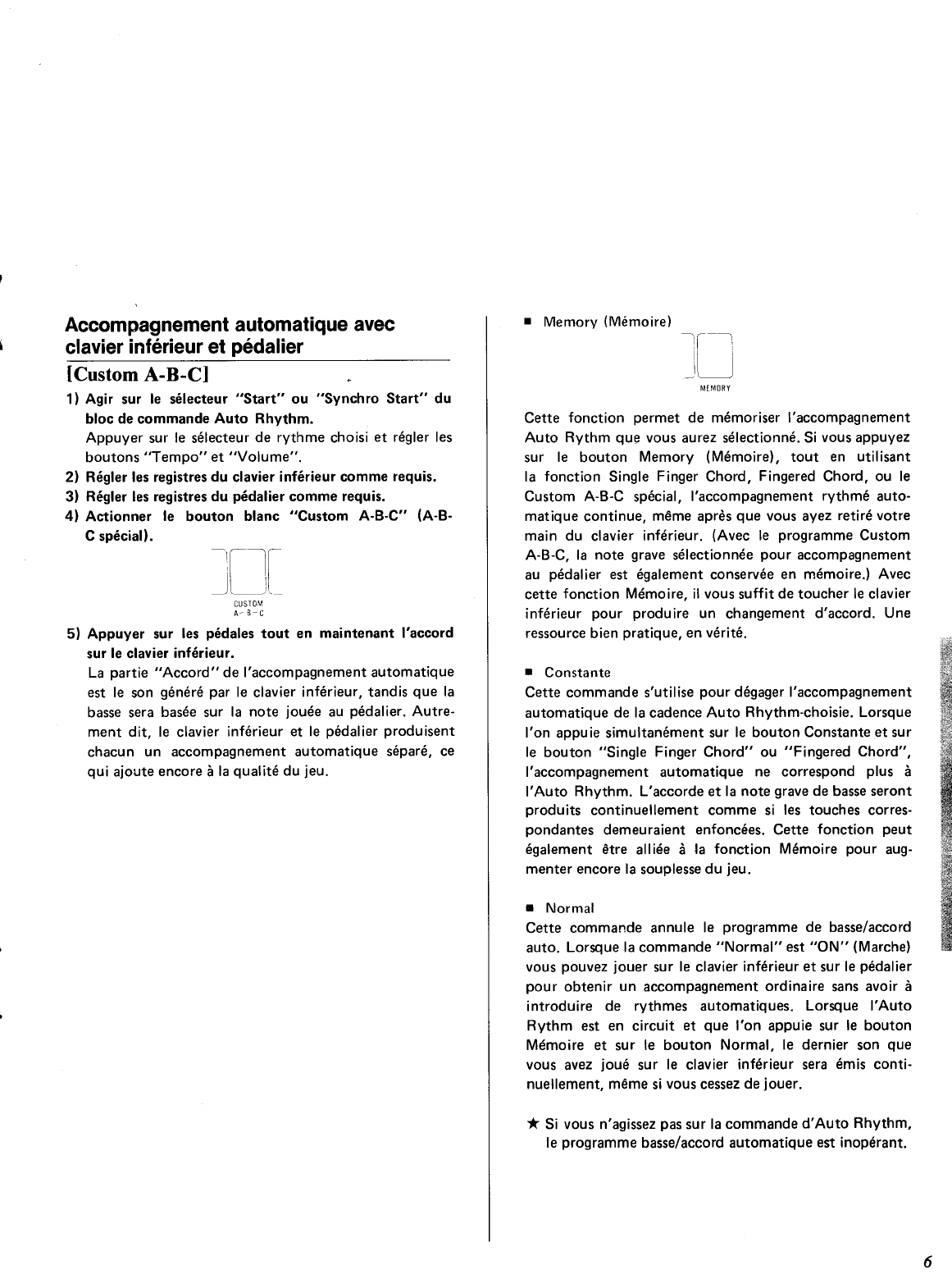 Accompagnement automatique avec clavier inférieur et pédalier

[Custom A-B-C]

1) Agir sur le sélecteur "Start" ou "Synchro Start" du bloc de commande Auto Rhythm.
Appuyer sur le sélecteur de rythme choisi et régler les boutons "Tempo" et "Volume".
2) Régler les registres du clavier inférieur comme requis.
3) Régler les registres du pédalier comme requis.
4) Actionner le bouton blanc "Custom A-B-C" (A-B-C spécial).

CUSTOM
A-B-C

5) Appuyer sur les pédales tout en maintenant l'accord sur le clavier inférieur.
La partie "Accord" de l'accompagnement automatique est le son généré par le clavier inférieur, tandis que la basse sera basée sur la note jouée au pédalier. Autrement dit, le clavier inférieur et le pédalier produisent chacun un accompagnement automatique séparé, ce qui ajoute encore à la qualité du jeu.

■ Memory (Mémoire)

MEMORY

Cette fonction permet de mémoriser l'accompagnement Auto Rythm que vous aurez sélectionné. Si vous appuyez sur le bouton Memory (Mémoire), tout en utilisant la fonction Single Finger Chord, Fingered Chord, ou le Custom A-B-C spécial, l'accompagnement rythmé automatique continue, même après que vous ayez retiré votre main du clavier inférieur. (Avec le programme Custom A-B-C, la note grave sélectionnée pour accompagnement au pédalier est également conservée en mémoire.) Avec cette fonction Mémoire, il vous suffit de toucher le clavier inférieur pour produire un changement d'accord. Une ressource bien pratique, en vérité.

■ Constante
Cette commande s'utilise pour dégager l'accompagnement automatique de la cadence Auto Rhythm-choisie. Lorsque l'on appuie simultanément sur le bouton Constante et sur le bouton "Single Finger Chord" ou "Fingered Chord", l'accompagnement automatique ne correspond plus à l'Auto Rhythm. L'accorde et la note grave de basse seront produits continuellement comme si les touches correspondantes demeuraient enfoncées. Cette fonction peut également être alliée à la fonction Mémoire pour augmenter encore la souplesse du jeu.

■ Normal
Cette commande annule le programme de basse/accord auto. Lorsque la commande "Normal" est "ON" (Marche) vous pouvez jouer sur le clavier inférieur et sur le pédalier pour obtenir un accompagnement ordinaire sans avoir à introduire de rythmes automatiques. Lorsque l'Auto Rythm est en circuit et que l'on appuie sur le bouton Mémoire et sur le bouton Normal, le dernier son que vous avez joué sur le clavier inférieur sera émis continuellement, même si vous cessez de jouer.

★ Si vous n'agissez pas sur la commande d'Auto Rhythm, le programme basse/accord automatique est inopérant.

6